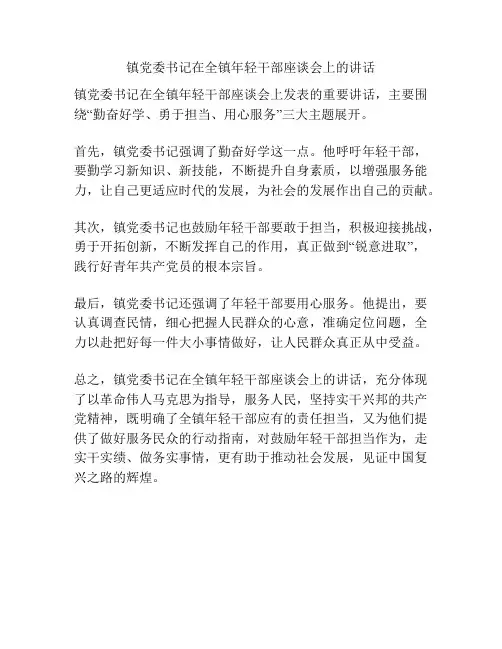 镇党委书记在全镇年轻干部座谈会上的讲话

镇党委书记在全镇年轻干部座谈会上发表的重要讲话，主要围绕“勤奋好学、勇于担当、用心服务”三大主题展开。

首先，镇党委书记强调了勤奋好学这一点。他呼吁年轻干部，要勤学习新知识、新技能，不断提升自身素质，以增强服务能力，让自己更适应时代的发展，为社会的发展作出自己的贡献。

其次，镇党委书记也鼓励年轻干部要敢于担当，积极迎接挑战，勇于开拓创新，不断发挥自己的作用，真正做到“锐意进取”，践行好青年共产党员的根本宗旨。

最后，镇党委书记还强调了年轻干部要用心服务。他提出，要认真调查民情，细心把握人民群众的心意，准确定位问题，全力以赴把好每一件大小事情做好，让人民群众真正从中受益。

总之，镇党委书记在全镇年轻干部座谈会上的讲话，充分体现了以革命伟人马克思为指导，服务人民，坚持实干兴邦的共产党精神，既明确了全镇年轻干部应有的责任担当，又为他们提供了做好服务民众的行动指南，对鼓励年轻干部担当作为，走实干实绩、做务实事情，更有助于推动社会发展，见证中国复兴之路的辉煌。